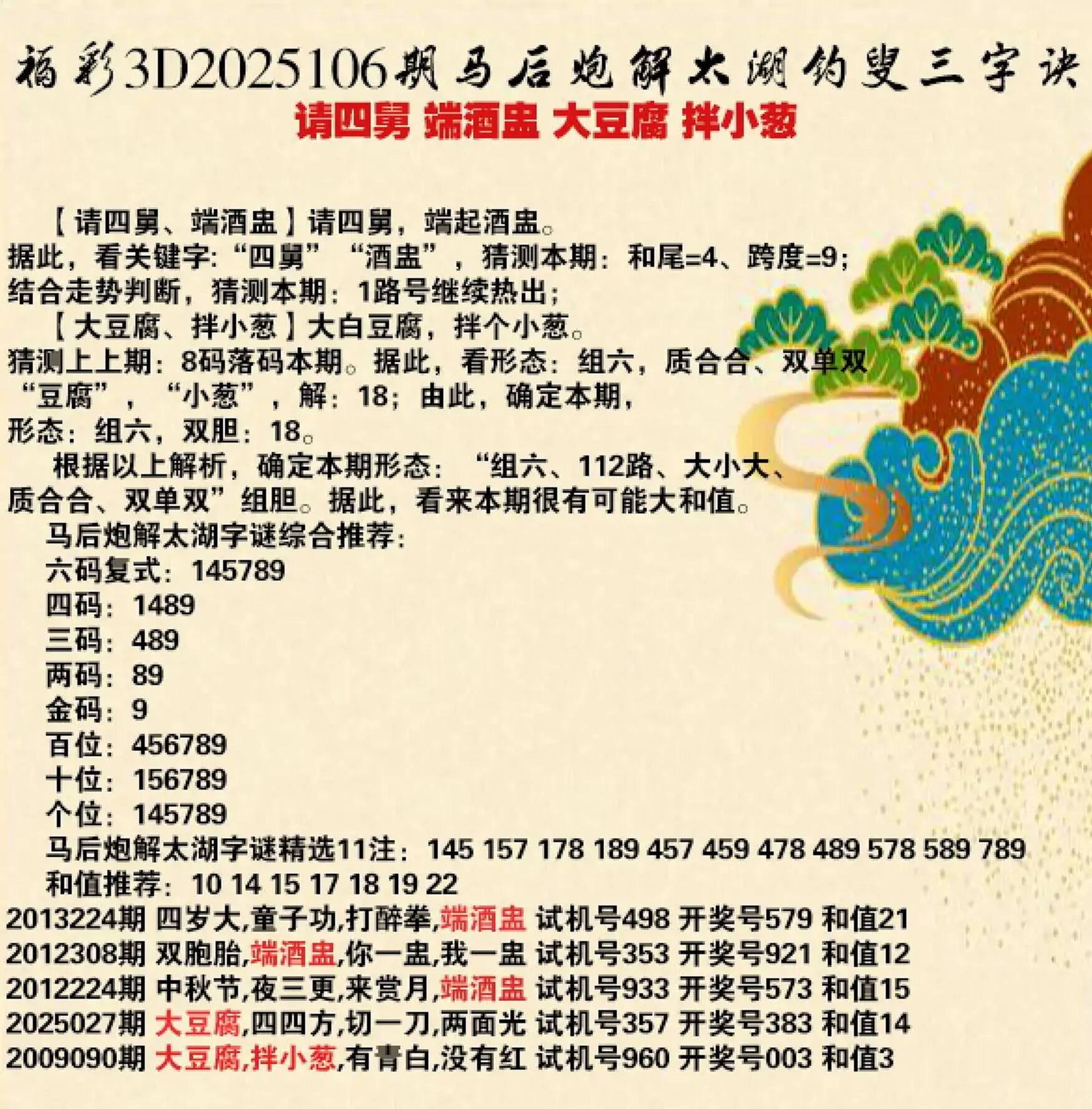 福彩3D2025106期马后炮解太湖钓叟三字诀

请四舅 端酒盅 大豆腐 拌小葱

【请四舅、端酒盅】请四舅，端起酒盅。
据此，看关键字：“四舅” “酒盅”，猜测本期：和尾=4、跨度=9；
结合走势判断，猜测本期：1路号继续热出；

【大豆腐、拌小葱】大白豆腐，拌个小葱。
猜测上上期：8码落码本期。据此，看形态：组六，质合合、双单双
“豆腐”，“小葱”，解：18；由此，确定本期，
形态：组六，双胆：18。

根据以上解析，确定本期形态：“组六、112路、大小大、质合合、双单双”组胆。据此，看来本期很有可能大和值。

马后炮解太湖字谜综合推荐：
六码复式：145789
四码：1489
三码：489
两码：89
金码：9
百位：456789
十位：156789
个位：145789
马后炮解太湖字谜精选11注：145 157 178 189 457 459 478 489 578 589 789
和值推荐：10 14 15 17 18 19 22

2013224期 四岁大,童子功,打醉拳,端酒盅 试机号498 开奖号579 和值21
2012308期 双胞胎,端酒盅,你一盅,我一盅 试机号353 开奖号921 和值12
2012224期 中秋节,夜三更,来赏月,端酒盅 试机号933 开奖号573 和值15
2025027期 大豆腐,四四方,切一刀,两面光 试机号357 开奖号383 和值14
2009090期 大豆腐,拌小葱,有青白,没有红 试机号960 开奖号003 和值3